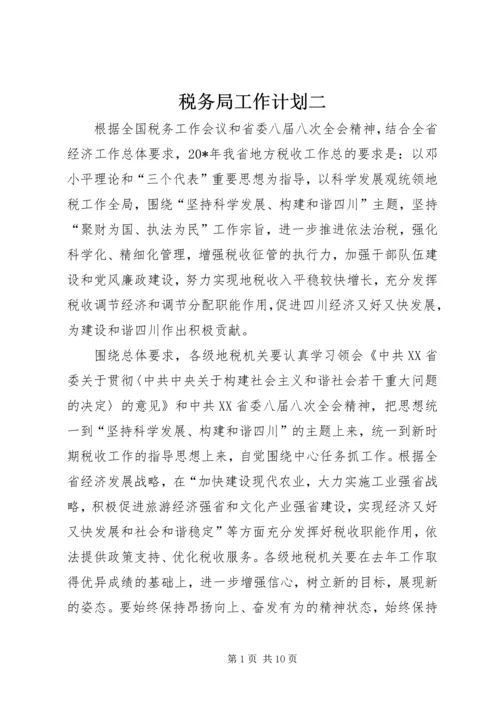 税务局工作计划二

根据全国税务工作会议和省委八届八次全会精神，结合全省经济工作总体要求，20*年我省地方税收工作总的要求是：以邓小平理论和“三个代表”重要思想为指导，以科学发展观统领地税工作全局，围绕“坚持科学发展、构建和谐四川”主题，坚持“聚财为国、执法为民”工作宗旨，进一步推进依法治税，强化科学化、精细化管理，增强税收征管的执行力，加强干部队伍建设和党风廉政建设，努力实现地税收入平稳较快增长，充分发挥税收调节经济和调节分配职能作用，促进四川经济又好又快发展，为建设和谐四川作出积极贡献。

围绕总体要求，各级地税机关要认真学习领会《中共XX省委关于贯彻〈中共中央关于构建社会主义和谐社会若干重大问题的决定〉的意见》和中共XX省委八届八次全会精神，把思想统一到“坚持科学发展、构建和谐四川”的主题上来，统一到新时期税收工作的指导思想上来，自觉围绕中心任务抓工作。根据全省经济发展战略，在“加快建设现代农业，大力实施工业强省战略，积极促进旅游经济强省和文化产业强省建设，实现经济又好又快发展和社会和谐稳定”等方面充分发挥好税收职能作用，依法提供政策支持、优化税收服务。各级地税机关要在去年工作取得优异成绩的基础上，进一步增强信心，树立新的目标，展现新的姿态。要始终保持昂扬向上、奋发有为的精神状态，始终保持

第1页 共10页